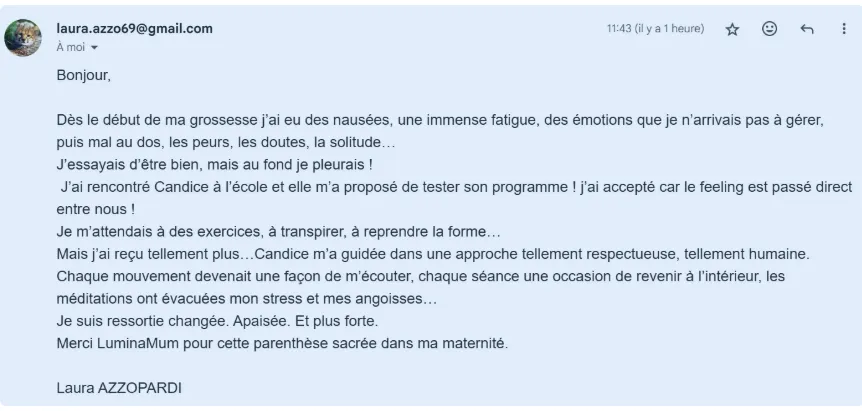 laura.azzo69@gmail.com
À moi

11:43 (il y a 1 heure)

Bonjour,

Dès le début de ma grossesse j'ai eu des nausées, une immense fatigue, des émotions que je n'arrivais pas à gérer, puis mal au dos, les peurs, les doutes, la solitude…
J'essayais d'être bien, mais au fond je pleurais !
J'ai rencontré Candice à l'école et elle m'a proposé de tester son programme ! j'ai accepté car le feeling est passé direct entre nous !
Je m'attendais à des exercices, à transpirer, à reprendre la forme…
Mais j'ai reçu tellement plus…Candice m'a guidée dans une approche tellement respectueuse, tellement humaine.
Chaque mouvement devenait une façon de m'écouter, chaque séance une occasion de revenir à l'intérieur, les méditations ont évacuées mon stress et mes angoisses…
Je suis ressortie changée. Apaisée. Et plus forte.
Merci LuminaMum pour cette parenthèse sacrée dans ma maternité.

Laura AZZOPARDI